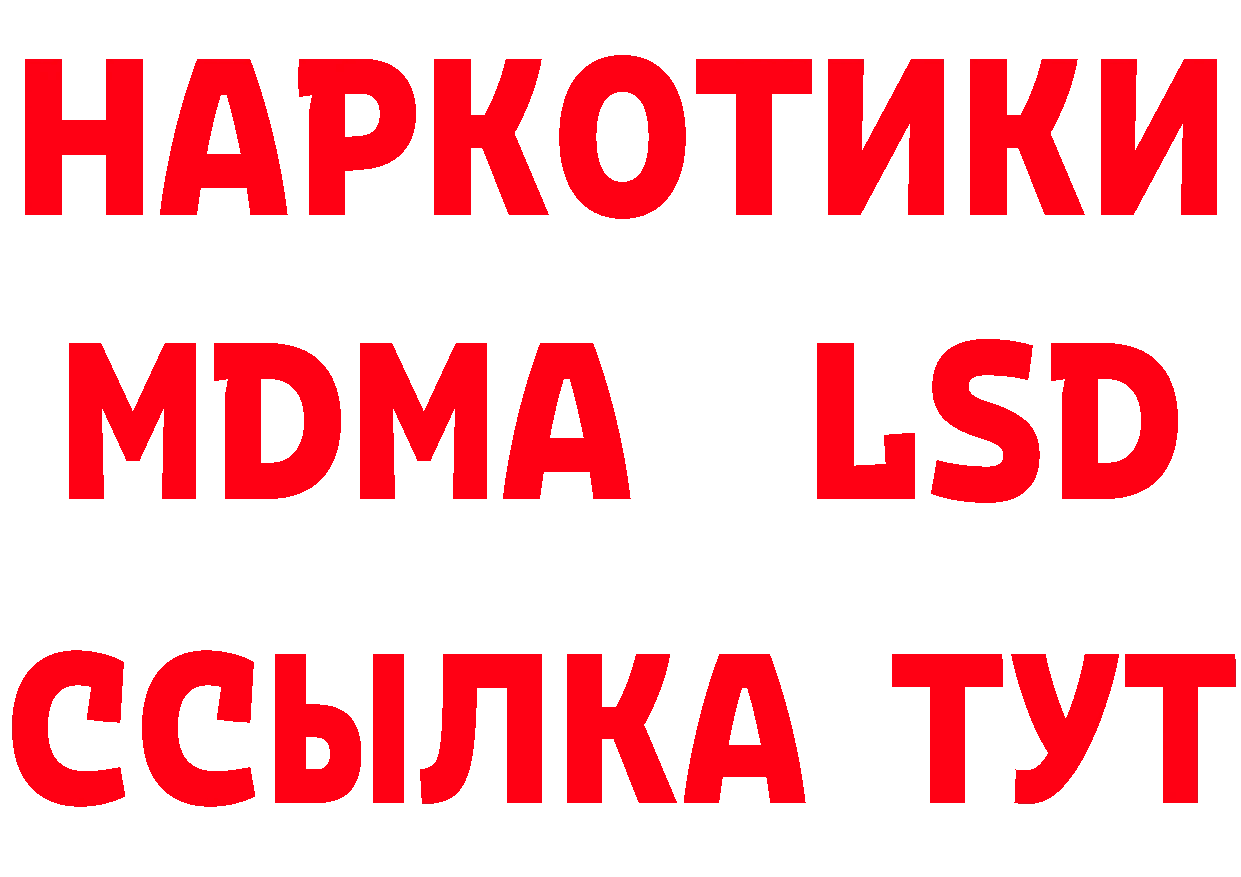 НАРКОТИКИ
MDMA LSD
ССЫЛКА ТУТ